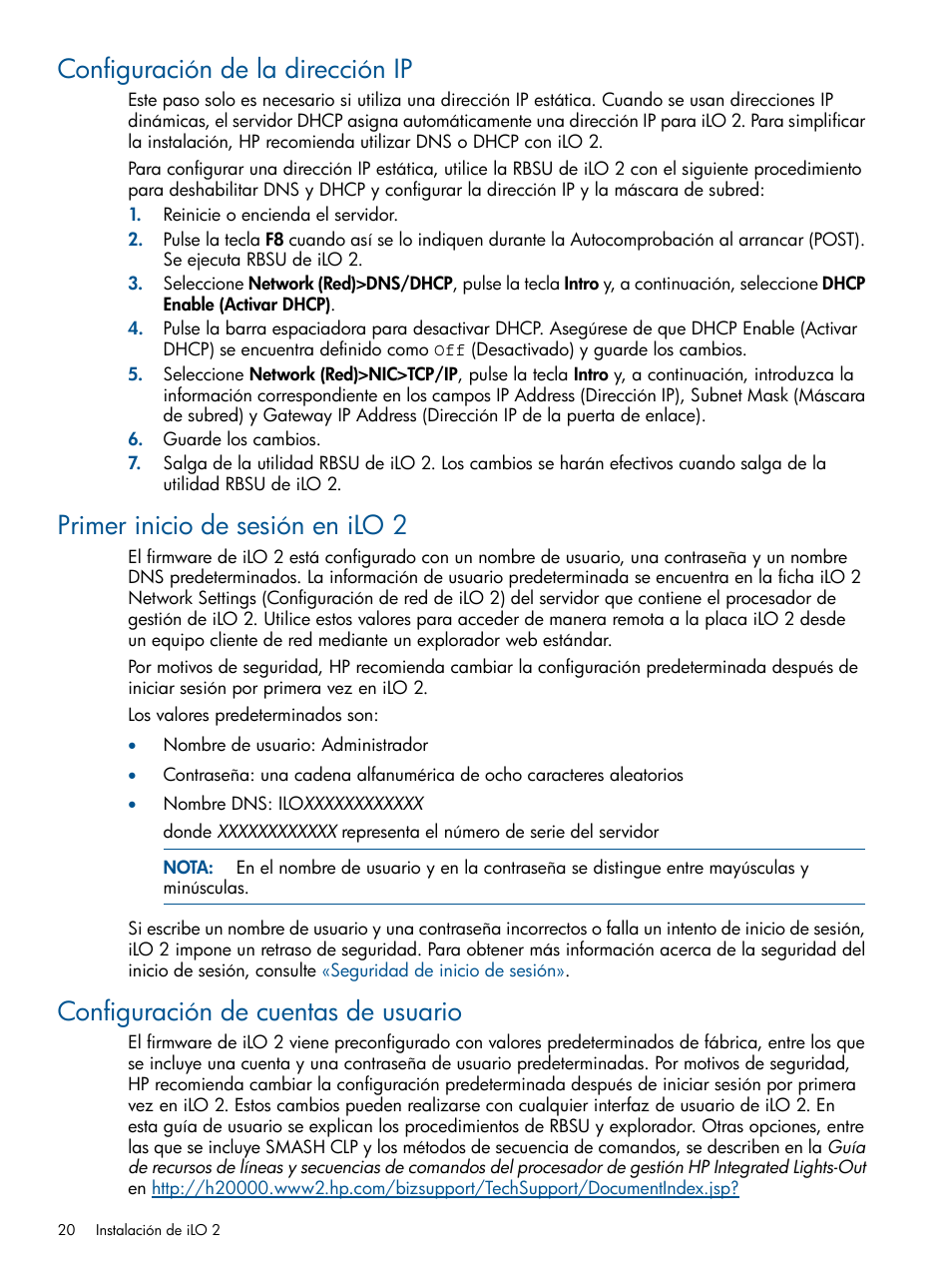 Configuración de la dirección IP

Este paso solo es necesario si utiliza una dirección IP estática. Cuando se usan direcciones IP dinámicas, el servidor DHCP asigna automáticamente una dirección IP para iLO 2. Para simplificar la instalación, HP recomienda utilizar DNS o DHCP con iLO 2.

Para configurar una dirección IP estática, utilice la RBSU de iLO 2 con el siguiente procedimiento para deshabilitar DNS y DHCP y configurar la dirección IP y la máscara de subred:

1. Reinicie o encienda el servidor.
2. Pulse la tecla F8 cuando así se lo indiquen durante la Autocomprobación al arrancar (POST). Se ejecuta RBSU de iLO 2.
3. Seleccione Network (Red)>DNS/DHCP, pulse la tecla Intro y, a continuación, seleccione DHCP Enable (Activar DHCP).
4. Pulse la barra espaciadora para desactivar DHCP. Asegúrese de que DHCP Enable (Activar DHCP) se encuentra definido como Off (Desactivado) y guarde los cambios.
5. Seleccione Network (Red)>NIC>TCP/IP, pulse la tecla Intro y, a continuación, introduzca la información correspondiente en los campos IP Address (Dirección IP), Subnet Mask (Máscara de subred) y Gateway IP Address (Dirección IP de la puerta de enlace).
6. Guarde los cambios.
7. Salga de la utilidad RBSU de iLO 2. Los cambios se harán efectivos cuando salga de la utilidad RBSU de iLO 2.

Primer inicio de sesión en iLO 2

El firmware de iLO 2 está configurado con un nombre de usuario, una contraseña y un nombre DNS predeterminados. La información de usuario predeterminada se encuentra en la ficha iLO 2 Network Settings (Configuración de red de iLO 2) del servidor que contiene el procesador de gestión de iLO 2. Utilice estos valores para acceder de manera remota a la placa iLO 2 desde un equipo cliente de red mediante un explorador web estándar.

Por motivos de seguridad, HP recomienda cambiar la configuración predeterminada después de iniciar sesión por primera vez en iLO 2.

Los valores predeterminados son:

• Nombre de usuario: Administrador
• Contraseña: una cadena alfanumérica de ocho caracteres aleatorios
• Nombre DNS: ILOXXXXXXXXXXXX
donde XXXXXXXXXXXX representa el número de serie del servidor

NOTA: En el nombre de usuario y en la contraseña se distingue entre mayúsculas y minúsculas.

Si escribe un nombre de usuario y una contraseña incorrectos o falla un intento de inicio de sesión, iLO 2 impone un retraso de seguridad. Para obtener más información acerca de la seguridad del inicio de sesión, consulte «Seguridad de inicio de sesión».

Configuración de cuentas de usuario

El firmware de iLO 2 viene preconfigurado con valores predeterminados de fábrica, entre los que se incluye una cuenta y una contraseña de usuario predeterminadas. Por motivos de seguridad, HP recomienda cambiar la configuración predeterminada después de iniciar sesión por primera vez en iLO 2. Estos cambios pueden realizarse con cualquier interfaz de usuario de iLO 2. En esta guía de usuario se explican los procedimientos de RBSU y explorador. Otras opciones, entre las que se incluye SMASH CLP y los métodos de secuencia de comandos, se describen en la Guía de recursos de líneas y secuencias de comandos del procesador de gestión HP Integrated Lights-Out en http://h20000.www2.hp.com/bizsupport/TechSupport/DocumentIndex.jsp?

20 Instalación de iLO 2